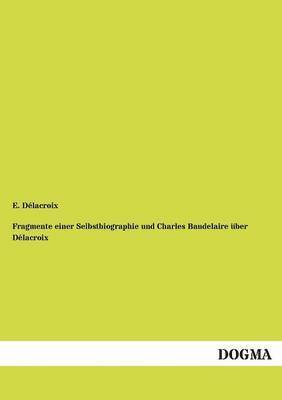 E. Délacroix

Fragmente einer Selbstbiographie und Charles Baudelaire über Délacroix

DOGMA